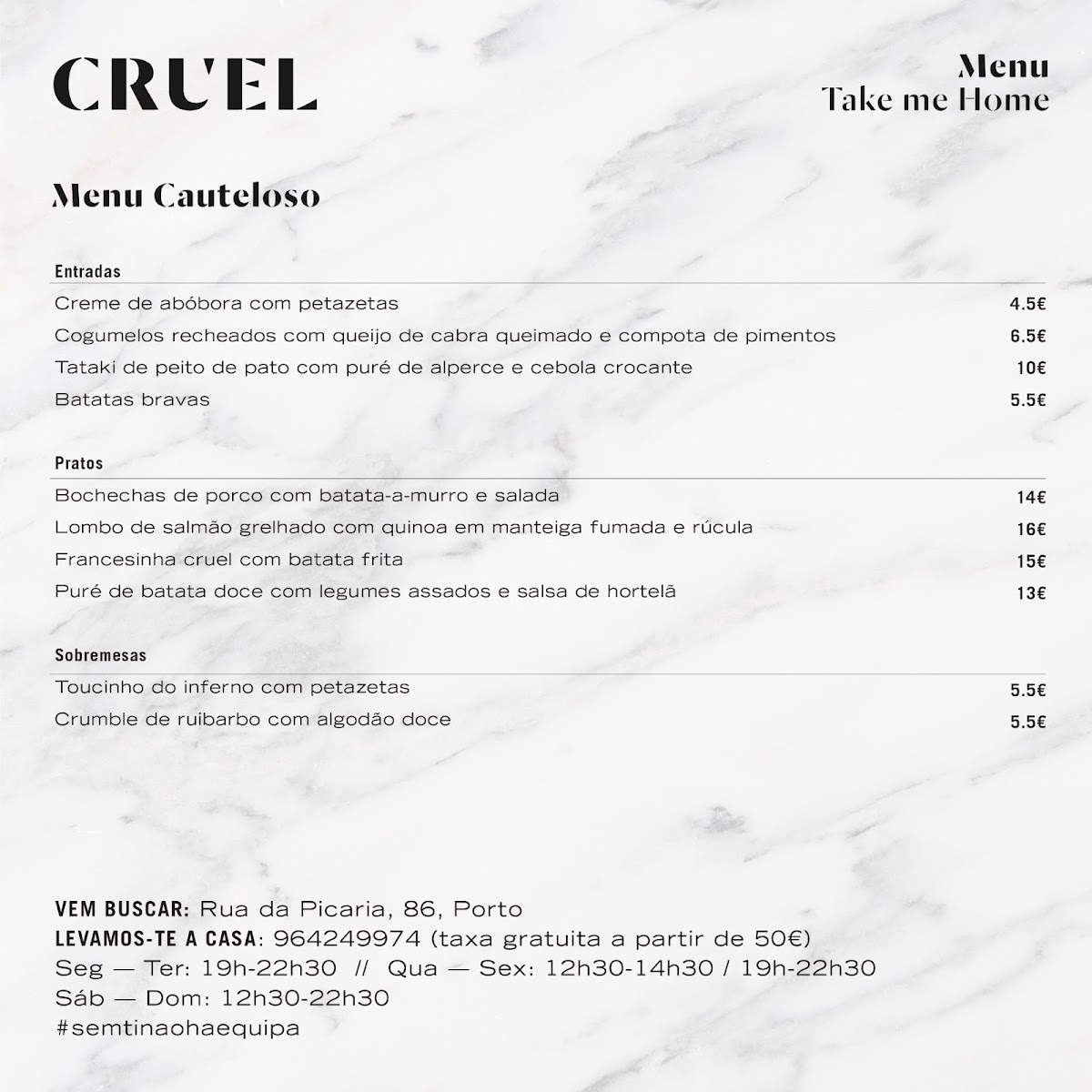 CRUEL

Menu
Take me Home

Menu Cauteloso

Entradas

| | |
|---|---|
| Creme de abóbora com petazetas | 4.5€ |
| Cogumelos recheados com queijo de cabra queimado e compota de pimentos | 6.5€ |
| Tataki de peito de pato com puré de alperce e cebola crocante | 10€ |
| Batatas bravas | 5.5€ |

Pratos

| | |
|---|---|
| Bochechas de porco com batata-a-murro e salada | 14€ |
| Lombo de salmão grelhado com quinoa em manteiga fumada e rúcula | 16€ |
| Francesinha cruel com batata frita | 15€ |
| Puré de batata doce com legumes assados e salsa de hortelã | 13€ |

Sobremesas

| | |
|---|---|
| Toucinho do inferno com petazetas | 5.5€ |
| Crumble de ruibarbo com algodão doce | 5.5€ |

VEM BUSCAR: Rua da Picaria, 86, Porto
LEVAMOS-TE A CASA: 964249974 (taxa gratuita a partir de 50€)
Seg — Ter: 19h-22h30 // Qua — Sex: 12h30-14h30 / 19h-22h30
Sáb — Dom: 12h30-22h30
#semtinaohaequipa